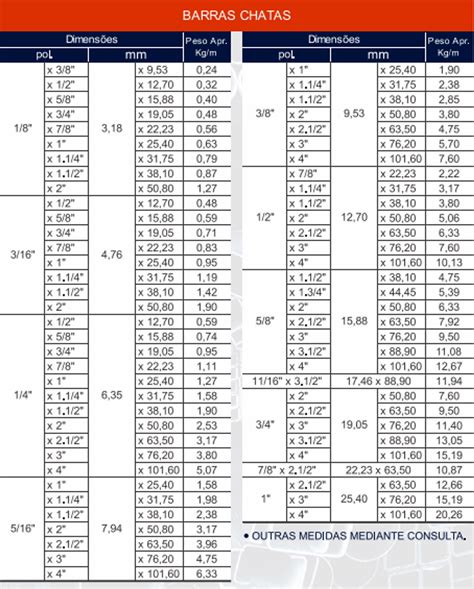 BARRAS CHATAS

| Dimensões | | | | Peso Apr. Kg/m |
|---|---|---|---|---|
| pol. | | mm | | |
| 1/8" | x 3/8" | 3,18 | x 9,53 | 0,24 |
| | x 1/2" | | x 12,70 | 0,32 |
| | x 5/8" | | x 15,88 | 0,40 |
| | x 3/4" | | x 19,05 | 0,48 |
| | x 7/8" | | x 22,23 | 0,56 |
| | x 1" | | x 25,40 | 0,63 |
| | x 1.1/4" | | x 31,75 | 0,79 |
| | x 1.1/2" | | x 38,10 | 0,87 |
| | x 2" | | x 50,80 | 1,27 |
| 3/16" | x 1/2" | 4,76 | x 12,70 | 0,48 |
| | x 5/8" | | x 15,88 | 0,59 |
| | x 3/4" | | x 19,05 | 0,71 |
| | x 7/8" | | x 22,23 | 0,83 |
| | x 1" | | x 25,40 | 0,95 |
| | x 1.1/4" | | x 31,75 | 1,19 |
| | x 1.1/2" | | x 38,10 | 1,42 |
| | x 2" | | x 50,80 | 1,90 |
| 1/4" | x 1/2" | 6,35 | x 12,70 | 0,59 |
| | x 5/8" | | x 15,88 | 0,74 |
| | x 3/4" | | x 19,05 | 0,95 |
| | x 7/8" | | x 22,23 | 1,11 |
| | x 1" | | x 25,40 | 1,27 |
| | x 1.1/4" | | x 31,75 | 1,58 |
| | x 1.1/2" | | x 38,10 | 1,90 |
| | x 2" | | x 50,80 | 2,53 |
| | x 2.1/2" | | x 63,50 | 3,17 |
| | x 3" | | x 76,20 | 3,80 |
| | x 4" | | x 101,60 | 5,07 |
| 5/16" | x 1" | 7,94 | x 25,40 | 1,58 |
| | x 1.1/4" | | x 31,75 | 1,98 |
| | x 1.1/2" | | x 38,10 | 2,38 |
| | x 2" | | x 50,80 | 3,17 |
| | x 2.1/2" | | x 63,50 | 3,96 |
| | x 3" | | x 76,20 | 4,75 |
| | x 4" | | x 101,60 | 6,33 |

| Dimensões | | | | Peso Apr. Kg/m |
|---|---|---|---|---|
| pol. | | mm | | |
| 3/8" | x 1" | 9,53 | x 25,40 | 1,90 |
| | x 1.1/4" | | x 31,75 | 2,38 |
| | x 1.1/2" | | x 38,10 | 2,85 |
| | x 2" | | x 50,80 | 3,80 |
| | x 2.1/2" | | x 63,50 | 4,75 |
| | x 3" | | x 76,20 | 5,70 |
| | x 4" | | x 101,60 | 7,60 |
| 1/2" | x 7/8" | 12,70 | x 22,23 | 2,22 |
| | x 1.1/4" | | x 31,75 | 3,17 |
| | x 1.1/2" | | x 38,10 | 3,80 |
| | x 2" | | x 50,80 | 5,06 |
| | x 2.1/2" | | x 63,50 | 6,33 |
| | x 3" | | x 76,20 | 7,60 |
| | x 4" | | x 101,60 | 10,13 |
| 5/8" | x 1.1/2" | 15,88 | x 38,10 | 4,75 |
| | x 1.3/4" | | x 44,45 | 5,39 |
| | x 2" | | x 50,80 | 6,33 |
| | x 2.1/2" | | x 63,50 | 7,92 |
| | x 3" | | x 76,20 | 9,50 |
| | x 3.1/2" | | x 88,90 | 11,08 |
| | x 4" | | x 101,60 | 12,67 |
| 11/16" x 3.1/2" | | 17,46 x 88,90 | | 11,94 |
| 3/4" | x 2" | 19,05 | x 50,80 | 7,60 |
| | x 2.1/2" | | x 63,50 | 9,50 |
| | x 3" | | x 76,20 | 11,40 |
| | x 3.1/2" | | x 88,90 | 13,05 |
| | x 4" | | x 101,60 | 15,19 |
| 7/8" x 2.1/2" | | 22,23 x 63,50 | | 10,87 |
| 1" | x 2.1/2" | 25,40 | x 63,50 | 12,66 |
| | x 3" | | x 76,20 | 15,19 |
| | x 4" | | x 101,60 | 20,26 |

• OUTRAS MEDIDAS MEDIANTE CONSULTA.